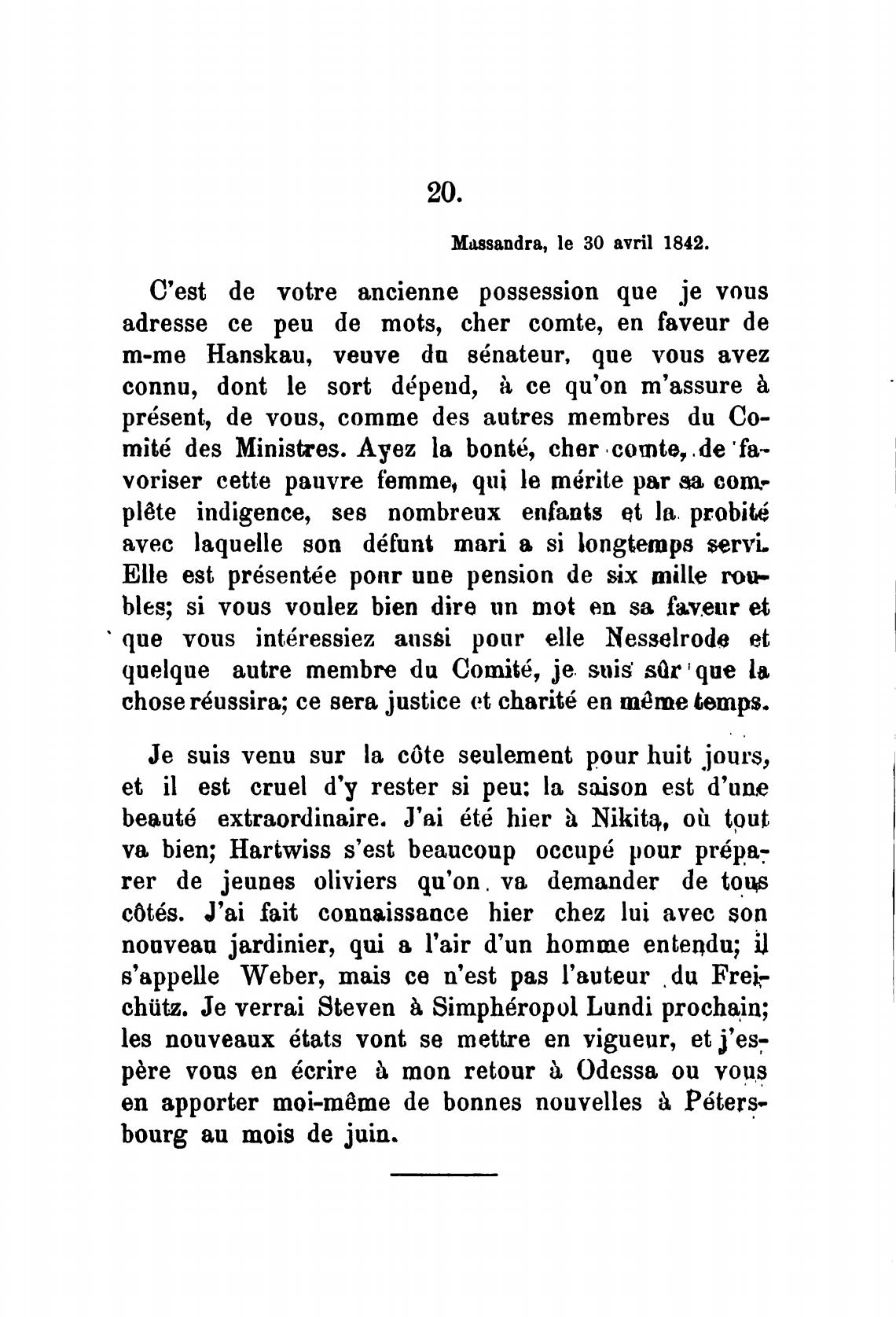 20.

Massandra, le 30 avril 1842.

C'est de votre ancienne possession que je vous adresse ce peu de mots, cher comte, en faveur de m-me Hanskau, veuve du sénateur, que vous avez connu, dont le sort dépend, à ce qu'on m'assure à présent, de vous, comme des autres membres du Comité des Ministres. Ayez la bonté, cher comte, de favoriser cette pauvre femme, qui le mérite par sa complête indigence, ses nombreux enfants et la probité avec laquelle son défunt mari a si longtemps servi. Elle est présentée pour une pension de six mille roubles; si vous voulez bien dire un mot en sa faveur et que vous intéressiez aussi pour elle Nesselrode et quelque autre membre du Comité, je suis sûr que la chose réussira; ce sera justice et charité en même temps.

Je suis venu sur la côte seulement pour huit jours, et il est cruel d'y rester si peu: la saison est d'une beauté extraordinaire. J'ai été hier à Nikita, où tout va bien; Hartwiss s'est beaucoup occupé pour préparer de jeunes oliviers qu'on va demander de tous côtés. J'ai fait connaissance hier chez lui avec son nouveau jardinier, qui a l'air d'un homme entendu; il s'appelle Weber, mais ce n'est pas l'auteur du Freichütz. Je verrai Steven à Simphéropol Lundi prochain; les nouveaux états vont se mettre en vigueur, et j'espère vous en écrire à mon retour à Odessa ou vous en apporter moi-même de bonnes nouvelles à Pétersbourg au mois de juin.